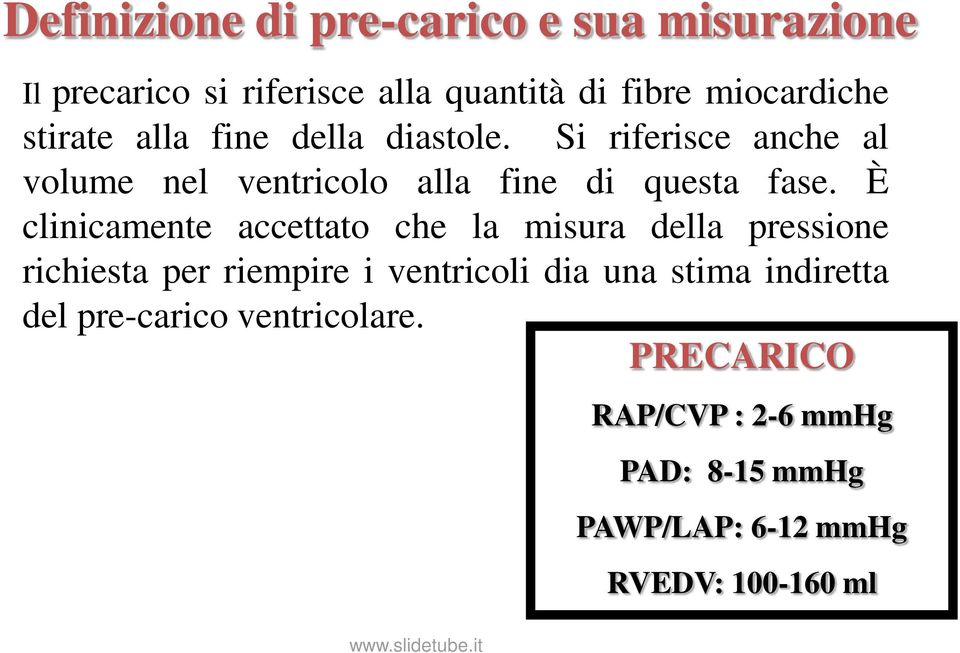 Definizione di pre-carico e sua misurazione

Il precarico si riferisce alla quantità di fibre miocardiche stirate alla fine della diastole. Si riferisce anche al volume nel ventricolo alla fine di questa fase. È clinicamente accettato che la misura della pressione richiesta per riempire i ventricoli dia una stima indiretta del pre-carico ventricolare.

PRECARICO

RAP/CVP : 2-6 mmHg

PAD: 8-15 mmHg

PAWP/LAP: 6-12 mmHg

RVEDV: 100-160 ml

www.slidetube.it